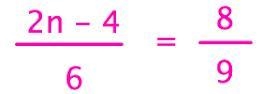 $\frac{2n - 4}{6} = \frac{8}{9}$